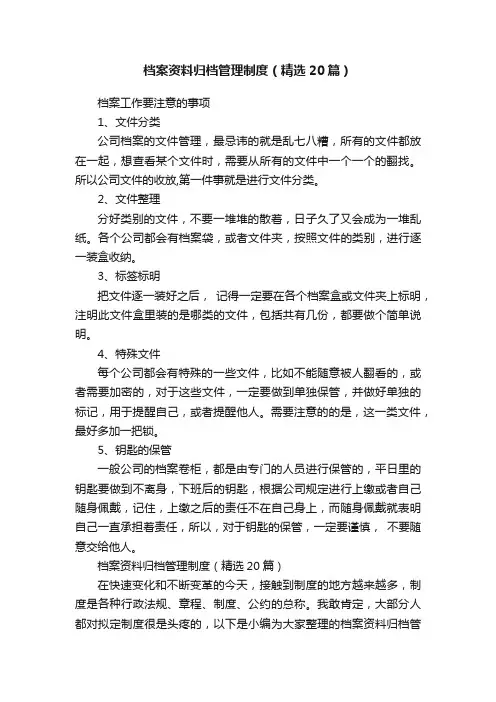 档案资料归档管理制度（精选20篇）

档案工作要注意的事项

1、文件分类

公司档案的文件管理，最忌讳的就是乱七八糟，所有的文件都放在一起，想查看某个文件时，需要从所有的文件中一个一个的翻找。所以公司文件的收放,第一件事就是进行文件分类。

2、文件整理

分好类别的文件，不要一堆堆的散着，日子久了又会成为一堆乱纸。各个公司都会有档案袋，或者文件夹，按照文件的类别，进行逐一装盒收纳。

3、标签标明

把文件逐一装好之后， 记得一定要在各个档案盒或文件夹上标明，注明此文件盒里装的是哪类的文件，包括共有几份，都要做个简单说明。

4、特殊文件

每个公司都会有特殊的一些文件，比如不能随意被人翻看的，或者需要加密的，对于这些文件，一定要做到单独保管，并做好单独的标记，用于提醒自己，或者提醒他人。需要注意的的是，这一类文件，最好多加一把锁。

5、钥匙的保管

一般公司的档案卷柜，都是由专门的人员进行保管的，平日里的钥匙要做到不离身，下班后的钥匙，根据公司规定进行上缴或者自己随身佩戴，记住，上缴之后的责任不在自己身上，而随身佩戴就表明自己一直承担着责任，所以，对于钥匙的保管，一定要谨慎， 不要随意交给他人。

档案资料归档管理制度（精选20篇）

在快速变化和不断变革的今天，接触到制度的地方越来越多，制度是各种行政法规、章程、制度、公约的总称。我敢肯定，大部分人都对拟定制度很是头疼的，以下是小编为大家整理的档案资料归档管